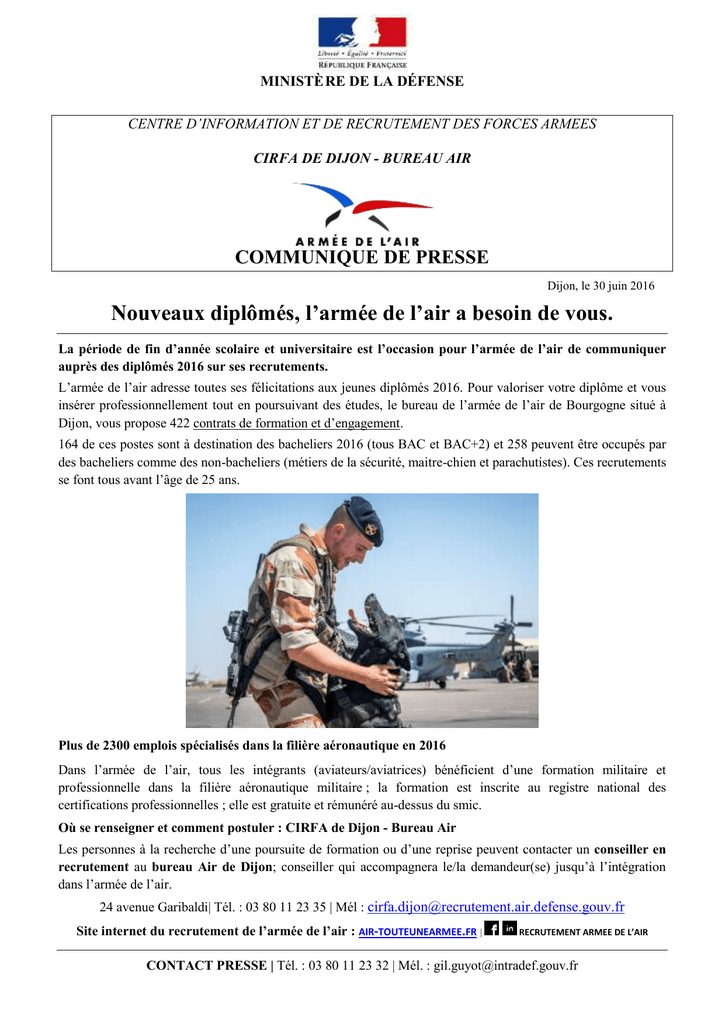 Liberté • Égalité • Fraternité
RÉPUBLIQUE FRANÇAISE

MINISTÈRE DE LA DÉFENSE

CENTRE D'INFORMATION ET DE RECRUTEMENT DES FORCES ARMEES

CIRFA DE DIJON - BUREAU AIR

ARMÉE DE L'AIR

COMMUNIQUE DE PRESSE

Dijon, le 30 juin 2016

Nouveaux diplômés, l'armée de l'air a besoin de vous.

La période de fin d'année scolaire et universitaire est l'occasion pour l'armée de l'air de communiquer auprès des diplômés 2016 sur ses recrutements.

L'armée de l'air adresse toutes ses félicitations aux jeunes diplômés 2016. Pour valoriser votre diplôme et vous insérer professionnellement tout en poursuivant des études, le bureau de l'armée de l'air de Bourgogne situé à Dijon, vous propose 422 contrats de formation et d'engagement.

164 de ces postes sont à destination des bacheliers 2016 (tous BAC et BAC+2) et 258 peuvent être occupés par des bacheliers comme des non-bacheliers (métiers de la sécurité, maitre-chien et parachutistes). Ces recrutements se font tous avant l'âge de 25 ans.

Plus de 2300 emplois spécialisés dans la filière aéronautique en 2016

Dans l'armée de l'air, tous les intégrants (aviateurs/aviatrices) bénéficient d'une formation militaire et professionnelle dans la filière aéronautique militaire ; la formation est inscrite au registre national des certifications professionnelles ; elle est gratuite et rémunéré au-dessus du smic.

Où se renseigner et comment postuler : CIRFA de Dijon - Bureau Air

Les personnes à la recherche d'une poursuite de formation ou d'une reprise peuvent contacter un conseiller en recrutement au bureau Air de Dijon; conseiller qui accompagnera le/la demandeur(se) jusqu'à l'intégration dans l'armée de l'air.

24 avenue Garibaldi| Tél. : 03 80 11 23 35 | Mél : cirfa.dijon@recrutement.air.defense.gouv.fr

Site internet du recrutement de l'armée de l'air : AIR-TOUTEUNEARMEE.FR | f in RECRUTEMENT ARMEE DE L'AIR

CONTACT PRESSE | Tél. : 03 80 11 23 32 | Mél. : gil.guyot@intradef.gouv.fr